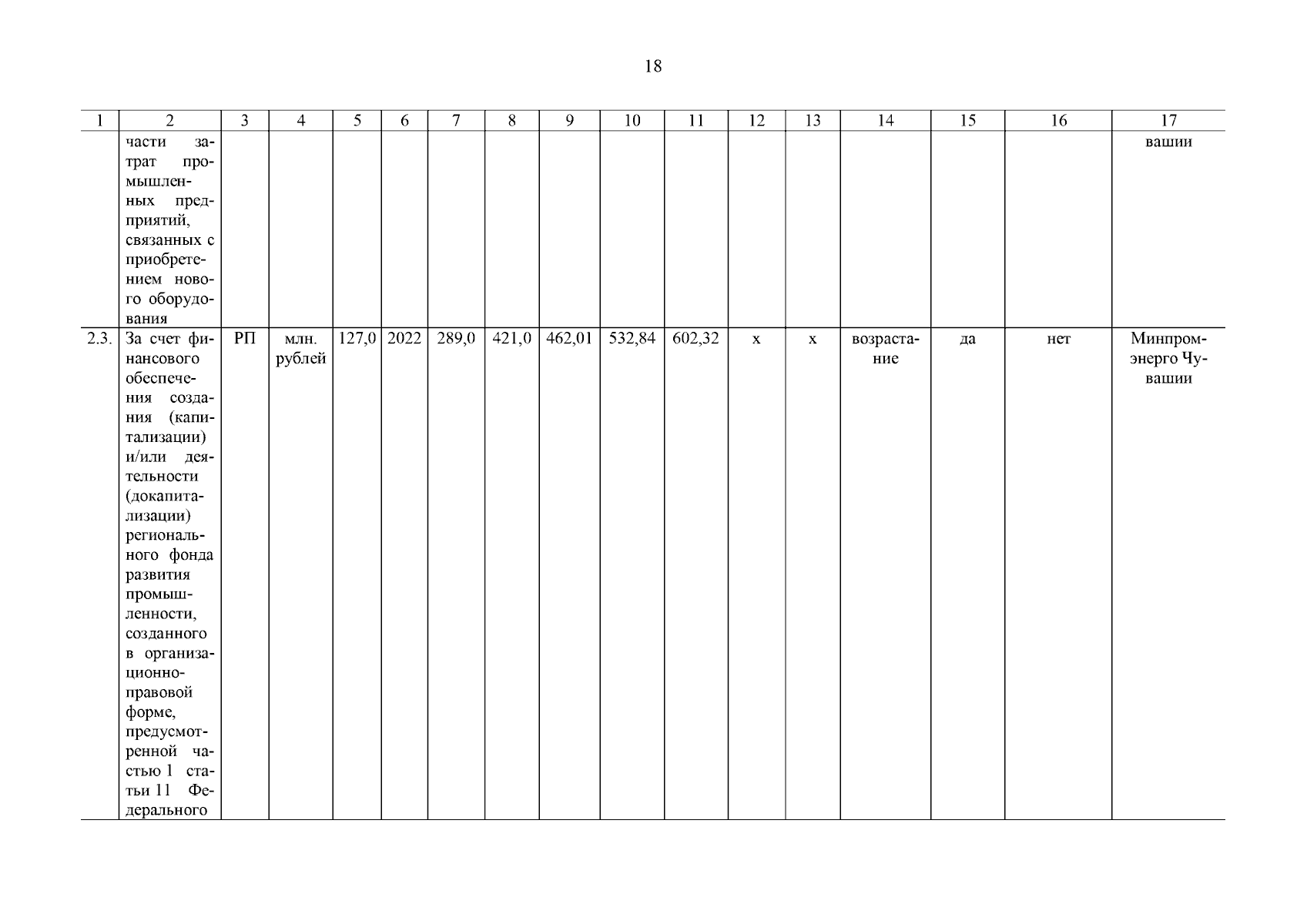 18

| 1 | 2 | 3 | 4 | 5 | 6 | 7 | 8 | 9 | 10 | 11 | 12 | 13 | 14 | 15 | 16 | 17 |
|---|---|---|---|---|---|---|---|---|---|---|---|---|---|---|---|---|
|  | части затрат промышленных предприятий, связанных с приобретением нового оборудования |  |  |  |  |  |  |  |  |  |  |  |  |  |  | вашии |
| 2.3. | За счет финансового обеспечения создания (капитализации) и/или деятельности (докапитализации) регионального фонда развития промышленности, созданного в организационно-правовой форме, предусмотренной частью 1 статьи 11 Федерального | РП | млн. рублей | 127,0 | 2022 | 289,0 | 421,0 | 462,01 | 532,84 | 602,32 | х | х | возрастание | да | нет | Минпромэнерго Чувашии |